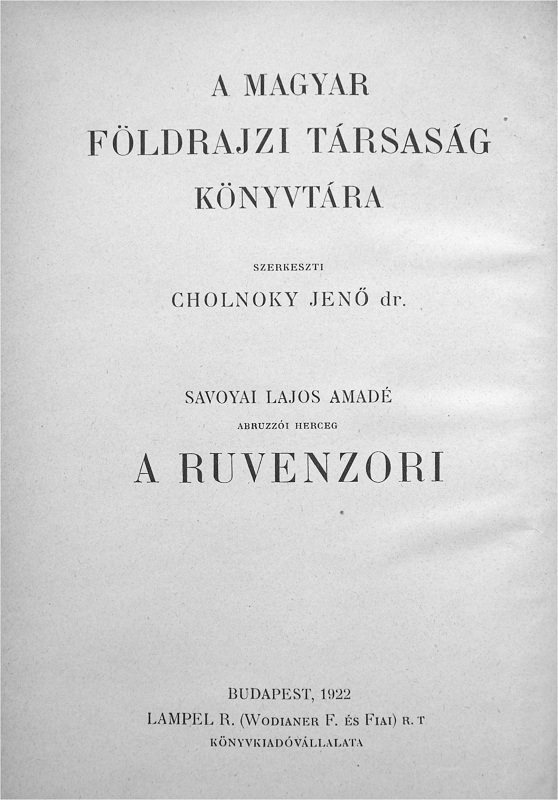 A MAGYAR
FÖLDRAJZI TÁRSASÁG
KÖNYVTÁRA

SZERKESZTI
CHOLNOKY JENŐ dr.

SAVOYAI LAJOS AMADÉ
ABRUZZÓI HERCEG
A RUVENZORI

BUDAPEST, 1922
LAMPEL R. (WODIANER F. ÉS FIAI) R. T
KÖNYVKIADÓVÁLLALATA